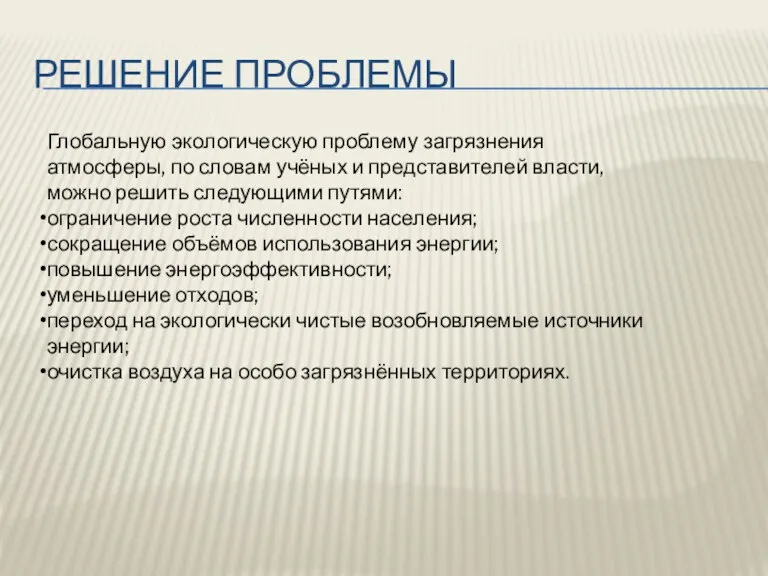 РЕШЕНИЕ ПРОБЛЕМЫ

Глобальную экологическую проблему загрязнения атмосферы, по словам учёных и представителей власти, можно решить следующими путями:
•ограничение роста численности населения;
•сокращение объёмов использования энергии;
•повышение энергоэффективности;
•уменьшение отходов;
•переход на экологически чистые возобновляемые источники энергии;
•очистка воздуха на особо загрязнённых территориях.